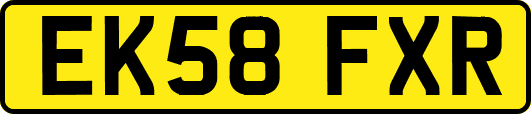 EK58 FXR